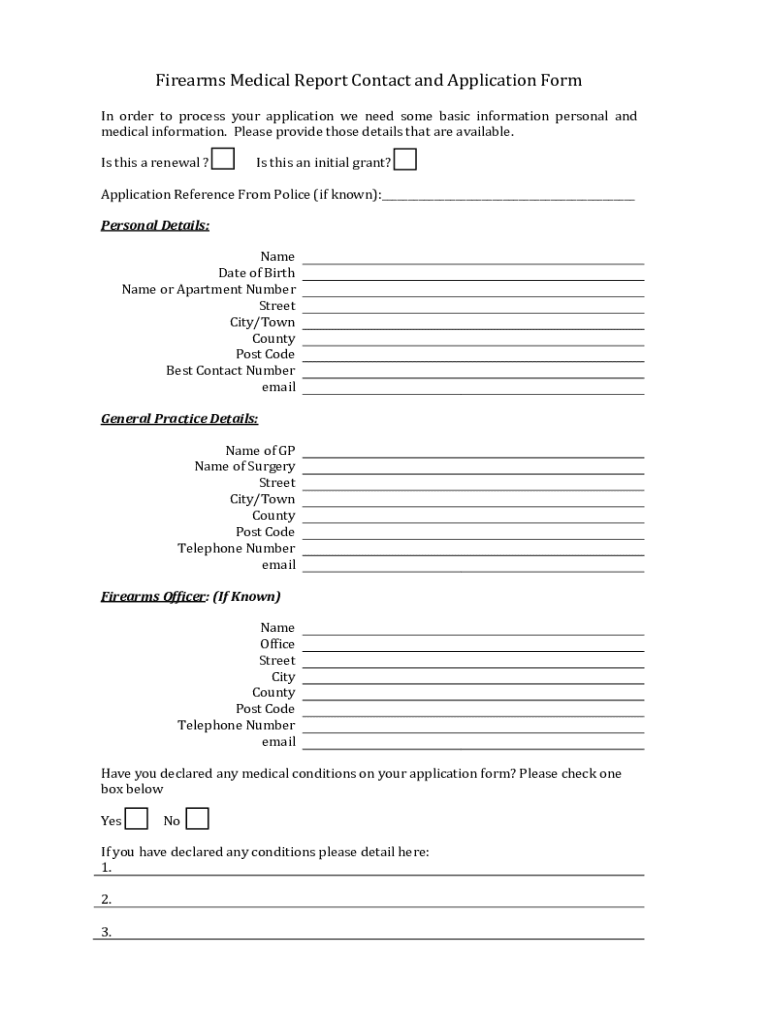 Firearms Medical Report Contact and Application Form

In order to process your application we need some basic information personal and medical information. Please provide those details that are available.

Is this a renewal ? Is this an initial grant?

Application Reference From Police (if known):

Personal Details:

Name
Date of Birth
Name or Apartment Number
Street
City/Town
County
Post Code
Best Contact Number
email

General Practice Details:

Name of GP
Name of Surgery
Street
City/Town
County
Post Code
Telephone Number
email

Firearms Officer: (If Known)

Name
Office
Street
City
County
Post Code
Telephone Number
email

Have you declared any medical conditions on your application form? Please check one box below

Yes No

If you have declared any conditions please detail here:
1.

2.

3.